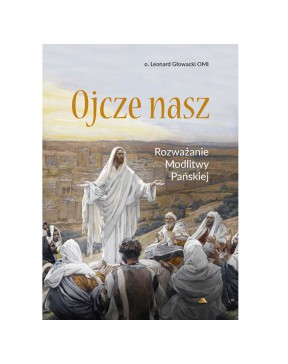 o. Leonard Głowacki OMI

Ojcze nasz

Rozważanie
Modlitwy
Pańskiej